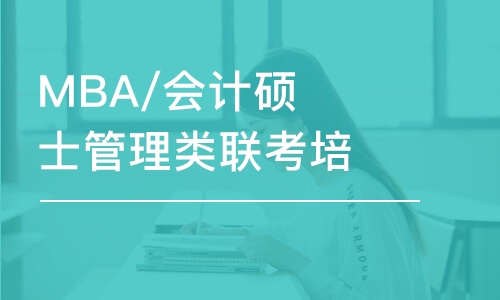 MBA/会计硕士管理类联考培

UNDER ARMOUR